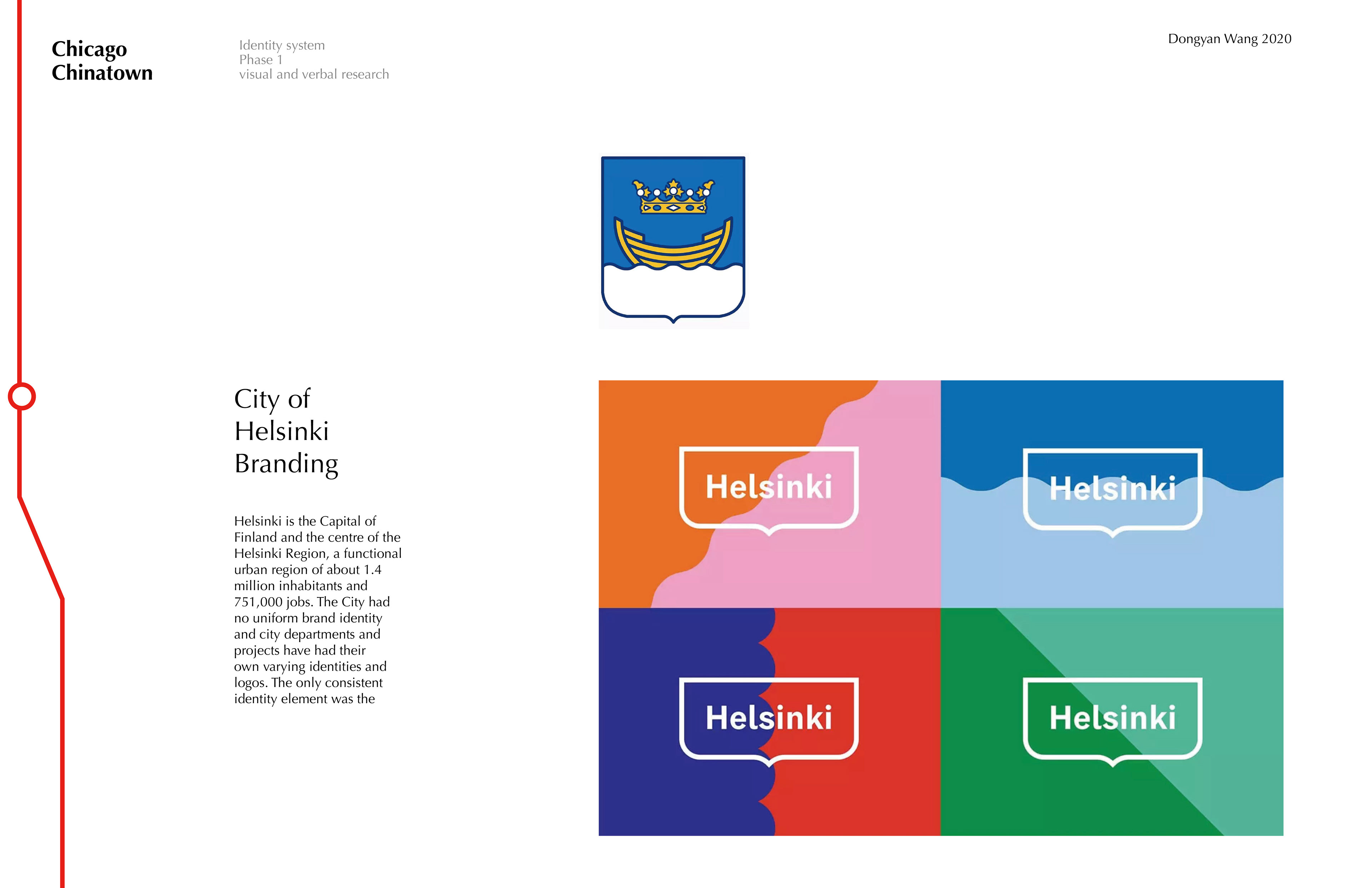 Chicago
Chinatown

Identity system
Phase 1
visual and verbal research

Dongyan Wang 2020

City of
Helsinki
Branding

Helsinki is the Capital of Finland and the centre of the Helsinki Region, a functional urban region of about 1.4 million inhabitants and 751,000 jobs. The City had no uniform brand identity and city departments and projects have had their own varying identities and logos. The only consistent identity element was the

Helsinki

Helsinki

Helsinki

Helsinki